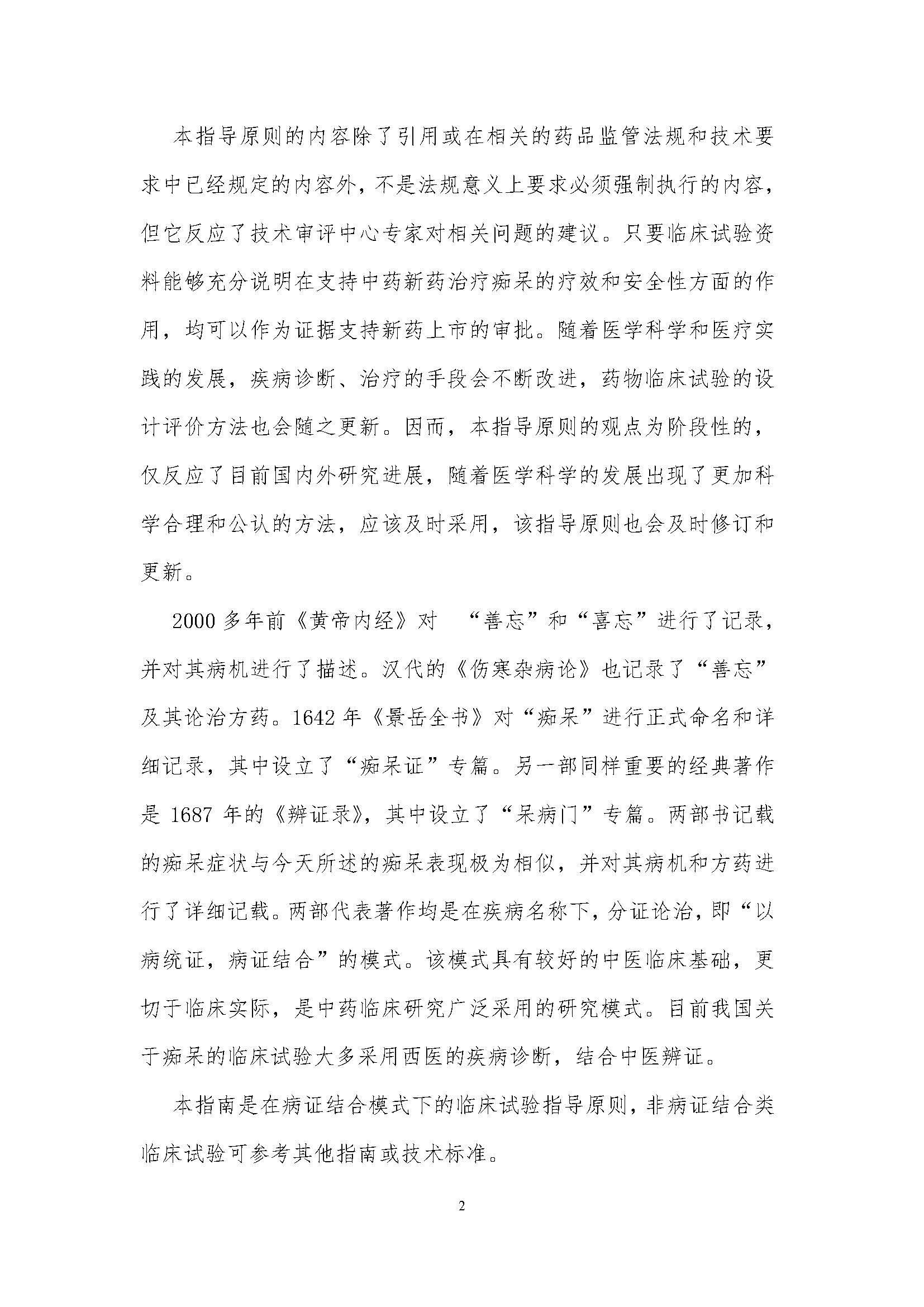 本指导原则的内容除了引用或在相关的药品监管法规和技术要求中已经规定的内容外，不是法规意义上要求必须强制执行的内容，但它反应了技术审评中心专家对相关问题的建议。只要临床试验资料能够充分说明在支持中药新药治疗痴呆的疗效和安全性方面的作用，均可以作为证据支持新药上市的审批。随着医学科学和医疗实践的发展，疾病诊断、治疗的手段会不断改进，药物临床试验的设计评价方法也会随之更新。因而，本指导原则的观点为阶段性的，仅反应了目前国内外研究进展，随着医学科学的发展出现了更加科学合理和公认的方法，应该及时采用，该指导原则也会及时修订和更新。

2000 多年前《黄帝内经》对 “善忘”和“喜忘”进行了记录，并对其病机进行了描述。汉代的《伤寒杂病论》也记录了“善忘”及其论治方药。1642 年《景岳全书》对“痴呆”进行正式命名和详细记录，其中设立了“痴呆证”专篇。另一部同样重要的经典著作是 1687 年的《辨证录》，其中设立了“呆病门”专篇。两部书记载的痴呆症状与今天所述的痴呆表现极为相似，并对其病机和方药进行了详细记载。两部代表著作均是在疾病名称下，分证论治，即“以病统证，病证结合”的模式。该模式具有较好的中医临床基础，更切于临床实际，是中药临床研究广泛采用的研究模式。目前我国关于痴呆的临床试验大多采用西医的疾病诊断，结合中医辨证。

本指南是在病证结合模式下的临床试验指导原则，非病证结合类临床试验可参考其他指南或技术标准。

2